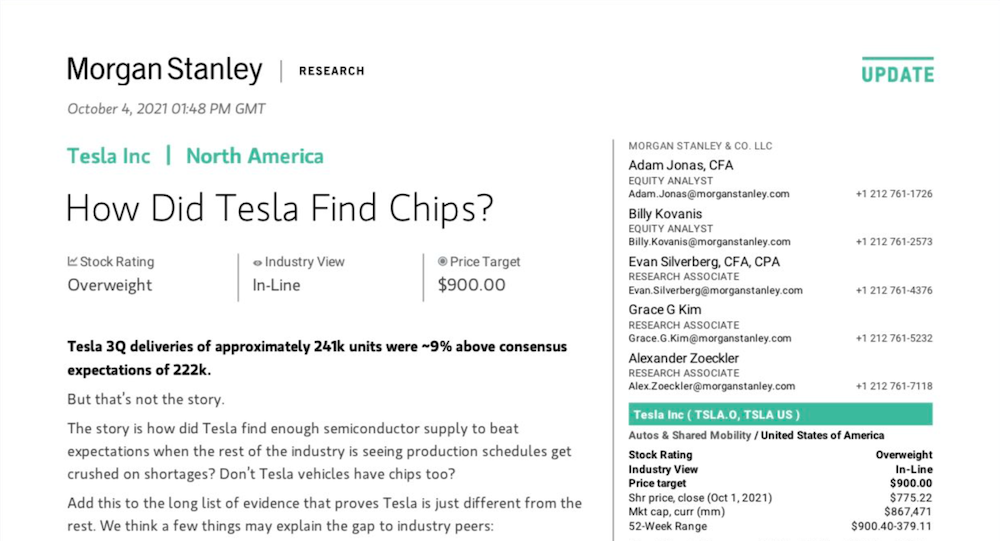 Morgan Stanley | RESEARCH

UPDATE

October 4, 2021 01:48 PM GMT

Tesla Inc | North America

How Did Tesla Find Chips?

Stock Rating
Overweight

Industry View
In-Line

Price Target
$900.00

Tesla 3Q deliveries of approximately 241k units were ~9% above consensus expectations of 222k.

But that's not the story.

The story is how did Tesla find enough semiconductor supply to beat expectations when the rest of the industry is seeing production schedules get crushed on shortages? Don't Tesla vehicles have chips too?

Add this to the long list of evidence that proves Tesla is just different from the rest. We think a few things may explain the gap to industry peers:

MORGAN STANLEY & CO. LLC

Adam Jonas, CFA
EQUITY ANALYST
Adam.Jonas@morganstanley.com +1 212 761-1726

Billy Kovanis
EQUITY ANALYST
Billy.Kovanis@morganstanley.com +1 212 761-2573

Evan Silverberg, CFA, CPA
RESEARCH ASSOCIATE
Evan.Silverberg@morganstanley.com +1 212 761-4376

Grace G Kim
RESEARCH ASSOCIATE
Grace.G.Kim@morganstanley.com +1 212 761-5232

Alexander Zoeckler
RESEARCH ASSOCIATE
Alex.Zoeckler@morganstanley.com +1 212 761-7118

Tesla Inc ( TSLA.O, TSLA US )

Autos & Shared Mobility / United States of America

Stock Rating Overweight
Industry View In-Line
Price target $900.00
Shr price, close (Oct 1, 2021) $775.22
Mkt cap, curr (mm) $867,471
52-Week Range $900.40-379.11